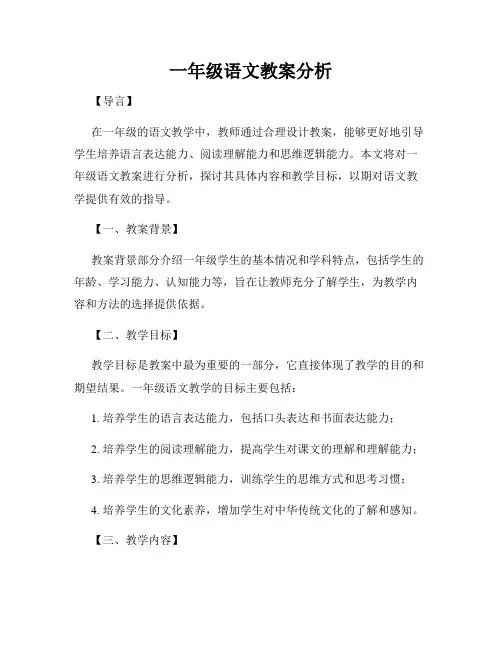 一年级语文教案分析

【导言】

在一年级的语文教学中，教师通过合理设计教案，能够更好地引导学生培养语言表达能力、阅读理解能力和思维逻辑能力。本文将对一年级语文教案进行分析，探讨其具体内容和教学目标，以期对语文教学提供有效的指导。

【一、教案背景】

教案背景部分介绍一年级学生的基本情况和学科特点，包括学生的年龄、学习能力、认知能力等，旨在让教师充分了解学生，为教学内容和方法的选择提供依据。

【二、教学目标】

教学目标是教案中最为重要的一部分，它直接体现了教学的目的和期望结果。一年级语文教学的目标主要包括：

1. 培养学生的语言表达能力，包括口头表达和书面表达能力；

2. 培养学生的阅读理解能力，提高学生对课文的理解和理解能力；

3. 培养学生的思维逻辑能力，训练学生的思维方式和思考习惯；

4. 培养学生的文化素养，增加学生对中华传统文化的了解和感知。

【三、教学内容】